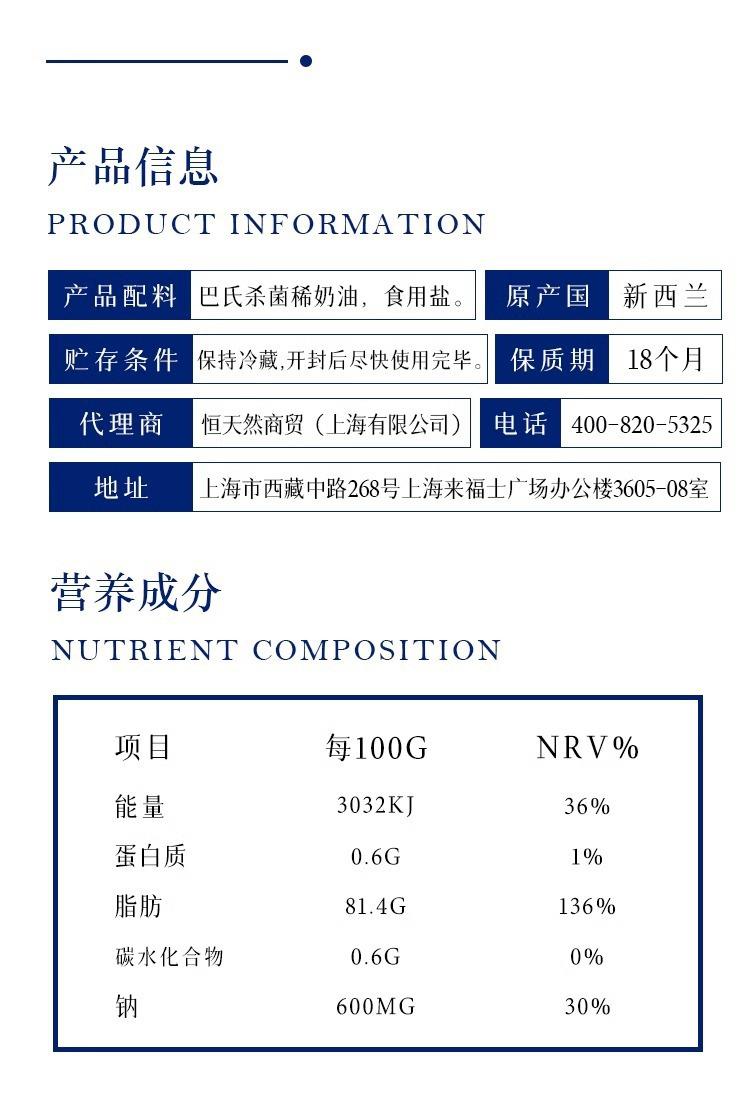 产品信息
PRODUCT INFORMATION

| 产品配料 | 巴氏杀菌稀奶油，食用盐。 | 原产国 | 新西兰 |
|---|---|---|---|
| 贮存条件 | 保持冷藏,开封后尽快使用完毕。 | 保质期 | 18个月 |
| 代理商 | 恒天然商贸（上海有限公司） | 电话 | 400-820-5325 |
| 地址 | 上海市西藏中路268号上海来福士广场办公楼3605-08室 | | |

营养成分
NUTRIENT COMPOSITION

| 项目 | 每100G | NRV% |
|---|---|---|
| 能量 | 3032KJ | 36% |
| 蛋白质 | 0.6G | 1% |
| 脂肪 | 81.4G | 136% |
| 碳水化合物 | 0.6G | 0% |
| 钠 | 600MG | 30% |